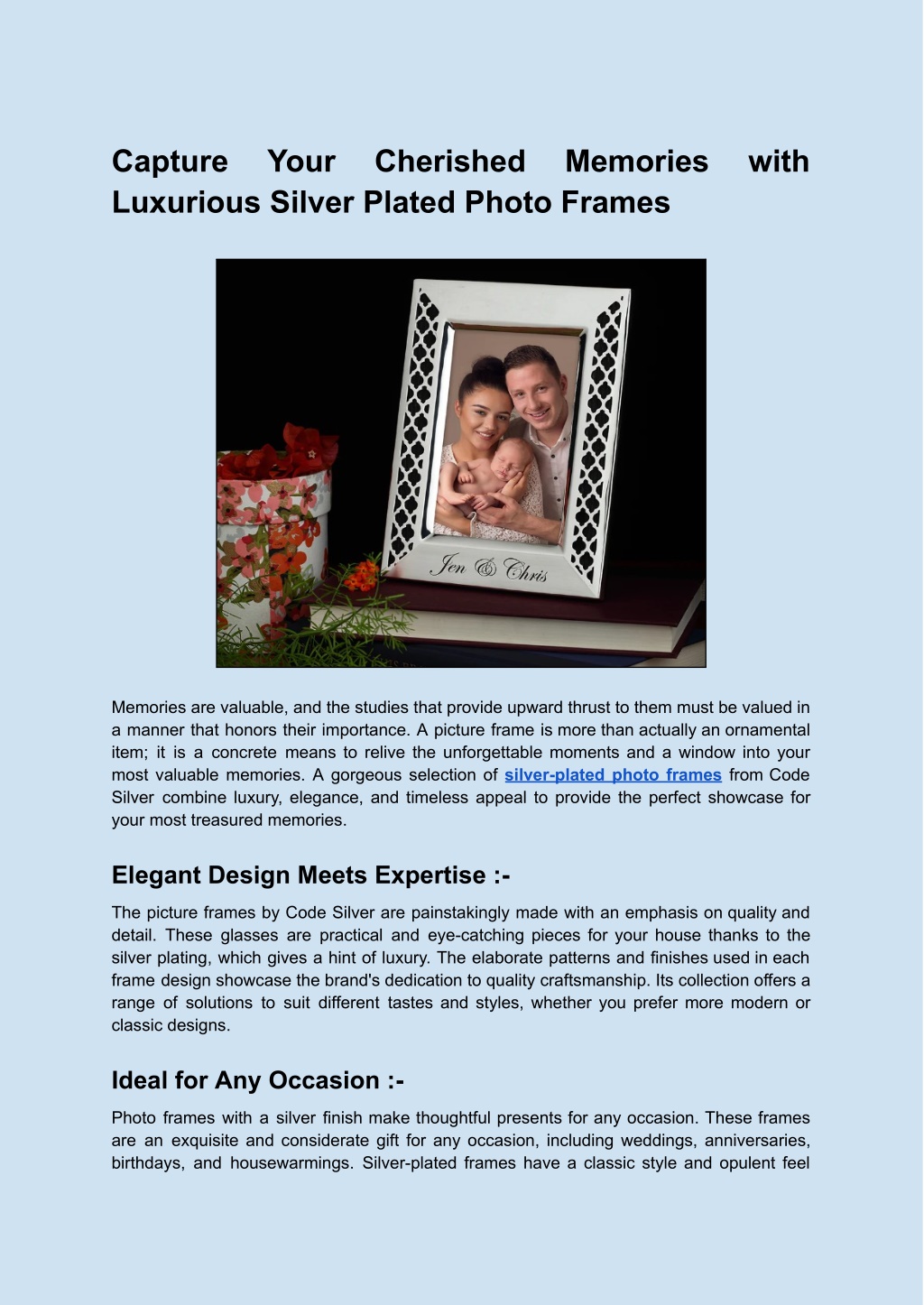 Capture Your Cherished Memories with Luxurious Silver Plated Photo Frames

Jen & Chris

Memories are valuable, and the studies that provide upward thrust to them must be valued in a manner that honors their importance. A picture frame is more than actually an ornamental item; it is a concrete means to relive the unforgettable moments and a window into your most valuable memories. A gorgeous selection of silver-plated photo frames from Code Silver combine luxury, elegance, and timeless appeal to provide the perfect showcase for your most treasured memories.

Elegant Design Meets Expertise :-

The picture frames by Code Silver are painstakingly made with an emphasis on quality and detail. These glasses are practical and eye-catching pieces for your house thanks to the silver plating, which gives a hint of luxury. The elaborate patterns and finishes used in each frame design showcase the brand's dedication to quality craftsmanship. Its collection offers a range of solutions to suit different tastes and styles, whether you prefer more modern or classic designs.

Ideal for Any Occasion :-

Photo frames with a silver finish make thoughtful presents for any occasion. These frames are an exquisite and considerate gift for any occasion, including weddings, anniversaries, birthdays, and housewarmings. Silver-plated frames have a classic style and opulent feel